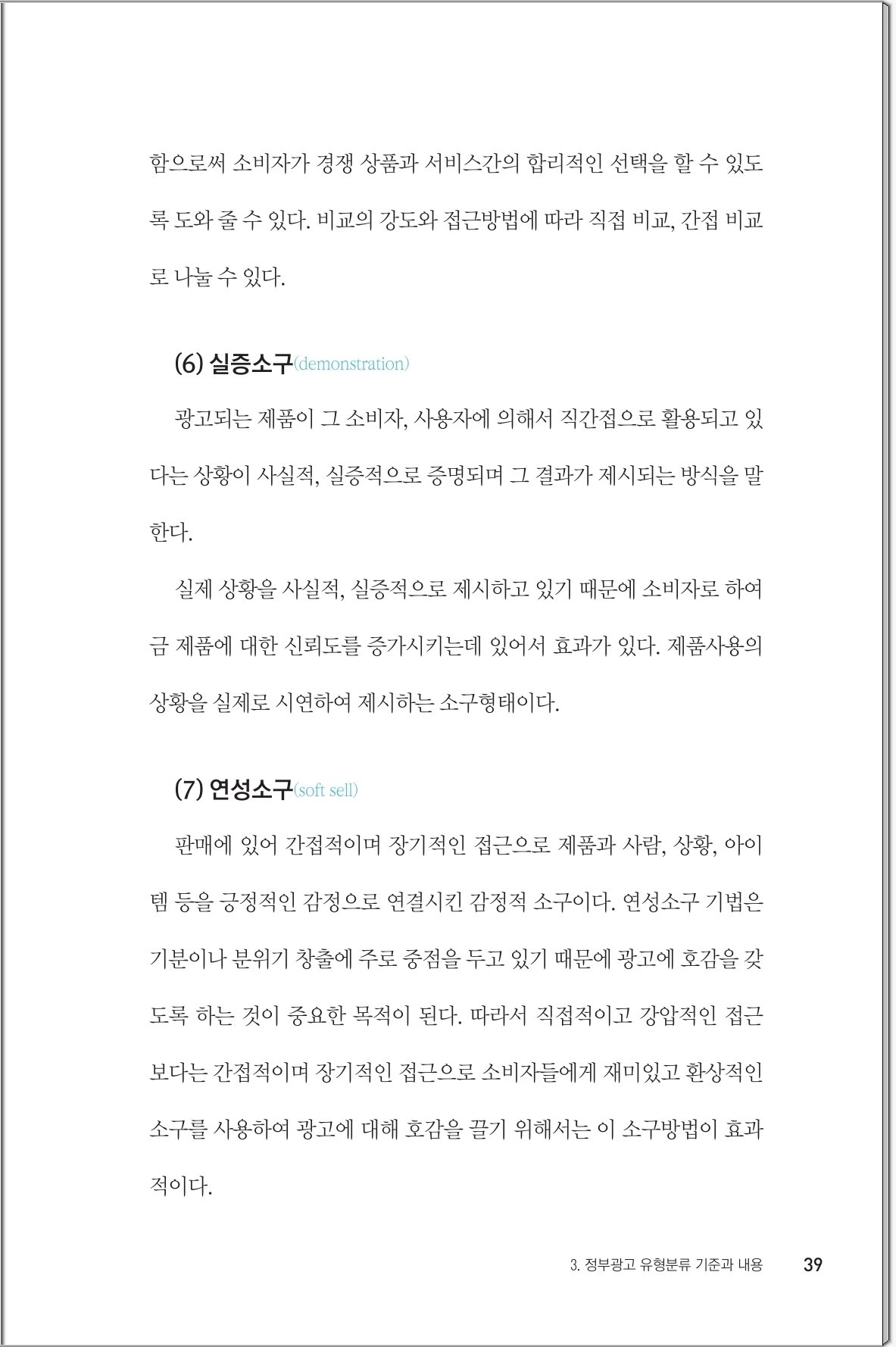 함으로써 소비자가 경쟁 상품과 서비스간의 합리적인 선택을 할 수 있도록 도와 줄 수 있다. 비교의 강도와 접근방법에 따라 직접 비교, 간접 비교로 나눌 수 있다.

(6) 실증소구(demonstration)

광고되는 제품이 그 소비자, 사용자에 의해서 직간접으로 활용되고 있다는 상황이 사실적, 실증적으로 증명되며 그 결과가 제시되는 방식을 말한다.

실제 상황을 사실적, 실증적으로 제시하고 있기 때문에 소비자로 하여금 제품에 대한 신뢰도를 증가시키는데 있어서 효과가 있다. 제품사용의 상황을 실제로 시연하여 제시하는 소구형태이다.

(7) 연성소구(soft sell)

판매에 있어 간접적이며 장기적인 접근으로 제품과 사람, 상황, 아이템 등을 긍정적인 감정으로 연결시킨 감정적 소구이다. 연성소구 기법은 기분이나 분위기 창출에 주로 중점을 두고 있기 때문에 광고에 호감을 갖도록 하는 것이 중요한 목적이 된다. 따라서 직접적이고 강압적인 접근보다는 간접적이며 장기적인 접근으로 소비자들에게 재미있고 환상적인 소구를 사용하여 광고에 대해 호감을 끌기 위해서는 이 소구방법이 효과적이다.

3. 정부광고 유형분류 기준과 내용 39